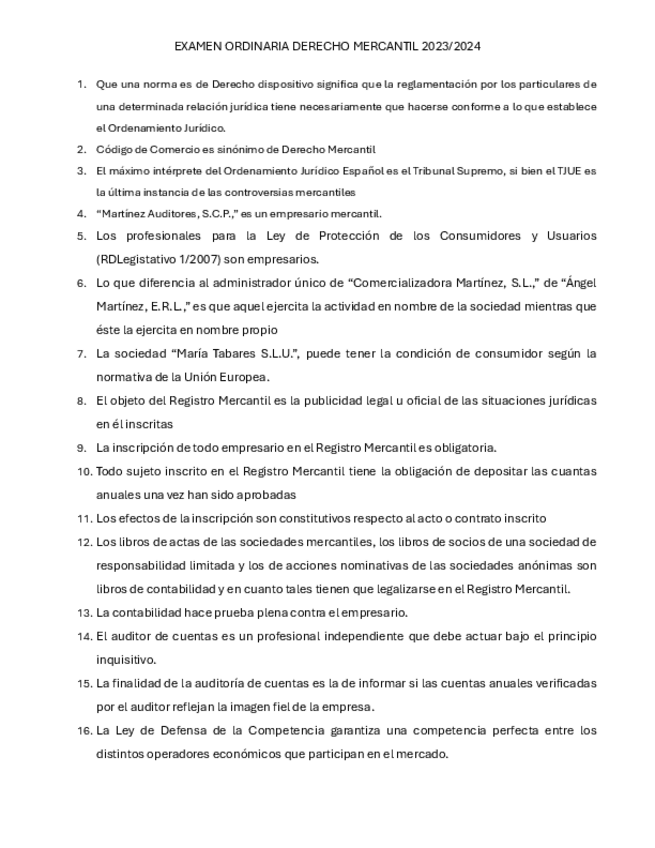 EXAMEN ORDINARIA DERECHO MERCANTIL 2023/2024

1. Que una norma es de Derecho dispositivo significa que la reglamentación por los particulares de una determinada relación jurídica tiene necesariamente que hacerse conforme a lo que establece el Ordenamiento Jurídico.

2. Código de Comercio es sinónimo de Derecho Mercantil

3. El máximo intérprete del Ordenamiento Jurídico Español es el Tribunal Supremo, si bien el TJUE es la última instancia de las controversias mercantiles

4. "Martínez Auditores, S.C.P.," es un empresario mercantil.

5. Los profesionales para la Ley de Protección de los Consumidores y Usuarios (RDLegistativo 1/2007) son empresarios.

6. Lo que diferencia al administrador único de "Comercializadora Martínez, S.L.," de "Ángel Martínez, E.R.L.," es que aquel ejercita la actividad en nombre de la sociedad mientras que éste la ejercita en nombre propio

7. La sociedad "María Tabares S.L.U.", puede tener la condición de consumidor según la normativa de la Unión Europea.

8. El objeto del Registro Mercantil es la publicidad legal u oficial de las situaciones jurídicas en él inscritas

9. La inscripción de todo empresario en el Registro Mercantil es obligatoria.

10. Todo sujeto inscrito en el Registro Mercantil tiene la obligación de depositar las cuantas anuales una vez han sido aprobadas

11. Los efectos de la inscripción son constitutivos respecto al acto o contrato inscrito

12. Los libros de actas de las sociedades mercantiles, los libros de socios de una sociedad de responsabilidad limitada y los de acciones nominativas de las sociedades anónimas son libros de contabilidad y en cuanto tales tienen que legalizarse en el Registro Mercantil.

13. La contabilidad hace prueba plena contra el empresario.

14. El auditor de cuentas es un profesional independiente que debe actuar bajo el principio inquisitivo.

15. La finalidad de la auditoría de cuentas es la de informar si las cuentas anuales verificadas por el auditor reflejan la imagen fiel de la empresa.

16. La Ley de Defensa de la Competencia garantiza una competencia perfecta entre los distintos operadores económicos que participan en el mercado.